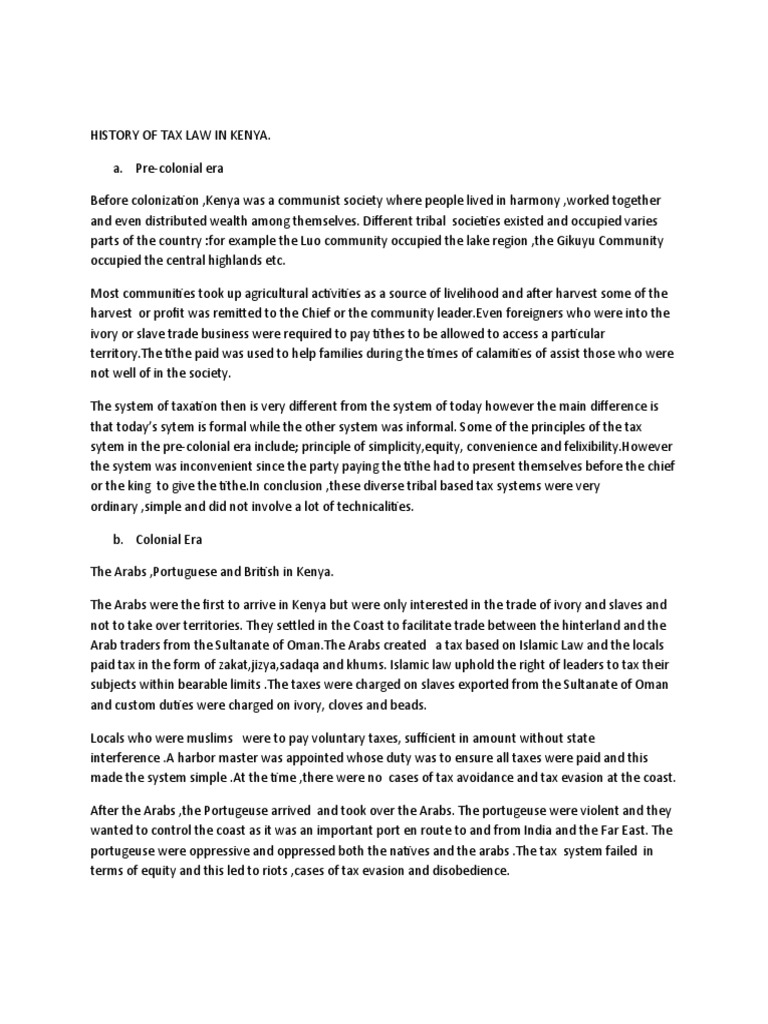 HISTORY OF TAX LAW IN KENYA.

a. Pre-colonial era

Before colonization ,Kenya was a communist society where people lived in harmony ,worked together and even distributed wealth among themselves. Different tribal societies existed and occupied varies parts of the country :for example the Luo community occupied the lake region ,the Gikuyu Community occupied the central highlands etc.

Most communities took up agricultural activities as a source of livelihood and after harvest some of the harvest or profit was remitted to the Chief or the community leader.Even foreigners who were into the ivory or slave trade business were required to pay tithes to be allowed to access a particular territory.The tithe paid was used to help families during the times of calamities of assist those who were not well of in the society.

The system of taxation then is very different from the system of today however the main difference is that today's sytem is formal while the other system was informal. Some of the principles of the tax sytem in the pre-colonial era include; principle of simplicity,equity, convenience and felixibility.However the system was inconvenient since the party paying the tithe had to present themselves before the chief or the king to give the tithe.In conclusion ,these diverse tribal based tax systems were very ordinary ,simple and did not involve a lot of technicalities.

b. Colonial Era

The Arabs ,Portuguese and British in Kenya.

The Arabs were the first to arrive in Kenya but were only interested in the trade of ivory and slaves and not to take over territories. They settled in the Coast to facilitate trade between the hinterland and the Arab traders from the Sultanate of Oman.The Arabs created a tax based on Islamic Law and the locals paid tax in the form of zakat,jizya,sadaqa and khums. Islamic law uphold the right of leaders to tax their subjects within bearable limits .The taxes were charged on slaves exported from the Sultanate of Oman and custom duties were charged on ivory, cloves and beads.

Locals who were muslims were to pay voluntary taxes, sufficient in amount without state interference .A harbor master was appointed whose duty was to ensure all taxes were paid and this made the system simple .At the time ,there were no cases of tax avoidance and tax evasion at the coast.

After the Arabs ,the Portugeuse arrived and took over the Arabs. The portugeuse were violent and they wanted to control the coast as it was an important port en route to and from India and the Far East. The portugeuse were oppressive and oppressed both the natives and the arabs .The tax system failed in terms of equity and this led to riots ,cases of tax evasion and disobedience.